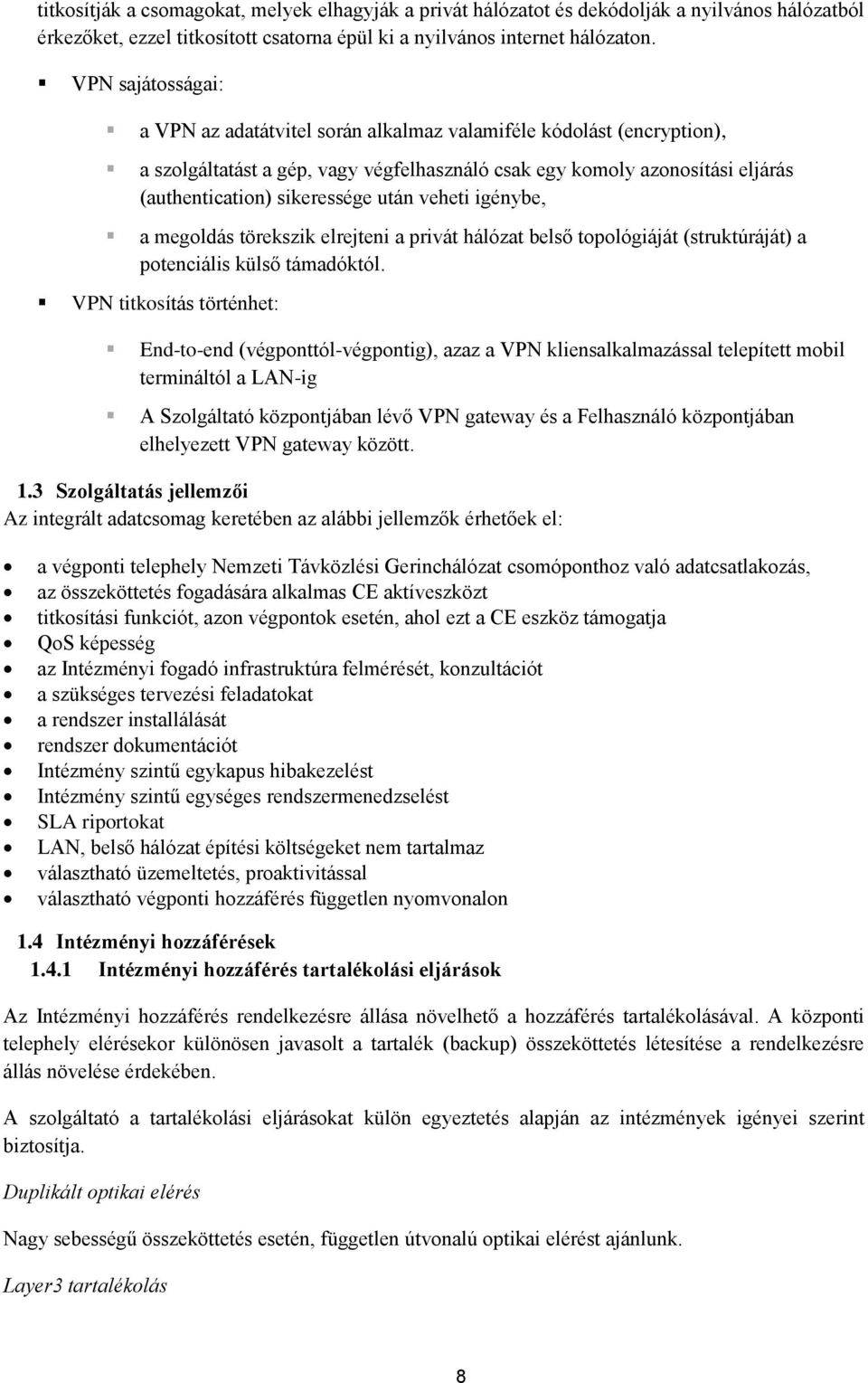 titkosítják a csomagokat, melyek elhagyják a privát hálózatot és dekódolják a nyilvános hálózatból érkezőket, ezzel titkosított csatorna épül ki a nyilvános internet hálózaton.

VPN sajátosságai:

a VPN az adatátvitel során alkalmaz valamiféle kódolást (encryption),

a szolgáltatást a gép, vagy végfelhasználó csak egy komoly azonosítási eljárás (authentication) sikeressége után veheti igénybe,

a megoldás törekszik elrejteni a privát hálózat belső topológiáját (struktúráját) a potenciális külső támadóktól.

VPN titkosítás történhet:

End-to-end (végponttól-végpontig), azaz a VPN kliensalkalmazással telepített mobil termináltól a LAN-ig

A Szolgáltató központjában lévő VPN gateway és a Felhasználó központjában elhelyezett VPN gateway között.

1.3 Szolgáltatás jellemzői

Az integrált adatcsomag keretében az alábbi jellemzők érhetőek el:

a végponti telephely Nemzeti Távközlési Gerinchálózat csomóponthoz való adatcsatlakozás,
az összeköttetés fogadására alkalmas CE aktíveszközt
titkosítási funkciót, azon végpontok esetén, ahol ezt a CE eszköz támogatja
QoS képesség
az Intézményi fogadó infrastruktúra felmérését, konzultációt
a szükséges tervezési feladatokat
a rendszer installálását
rendszer dokumentációt
Intézmény szintű egykapus hibakezelést
Intézmény szintű egységes rendszermenedzselést
SLA riportokat
LAN, belső hálózat építési költségeket nem tartalmaz
választható üzemeltetés, proaktivitással
választható végponti hozzáférés független nyomvonalon

1.4 Intézményi hozzáférések

1.4.1 Intézményi hozzáférés tartalékolási eljárások

Az Intézményi hozzáférés rendelkezésre állása növelhető a hozzáférés tartalékolásával. A központi telephely elérésekor különösen javasolt a tartalék (backup) összeköttetés létesítése a rendelkezésre állás növelése érdekében.

A szolgáltató a tartalékolási eljárásokat külön egyeztetés alapján az intézmények igényei szerint biztosítja.

Duplikált optikai elérés

Nagy sebességű összeköttetés esetén, független útvonalú optikai elérést ajánlunk.

Layer3 tartalékolás

8